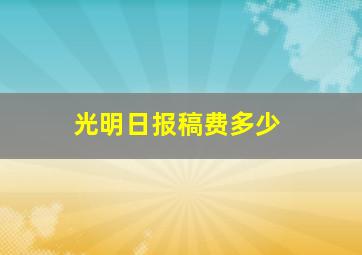 光明日报稿费多少